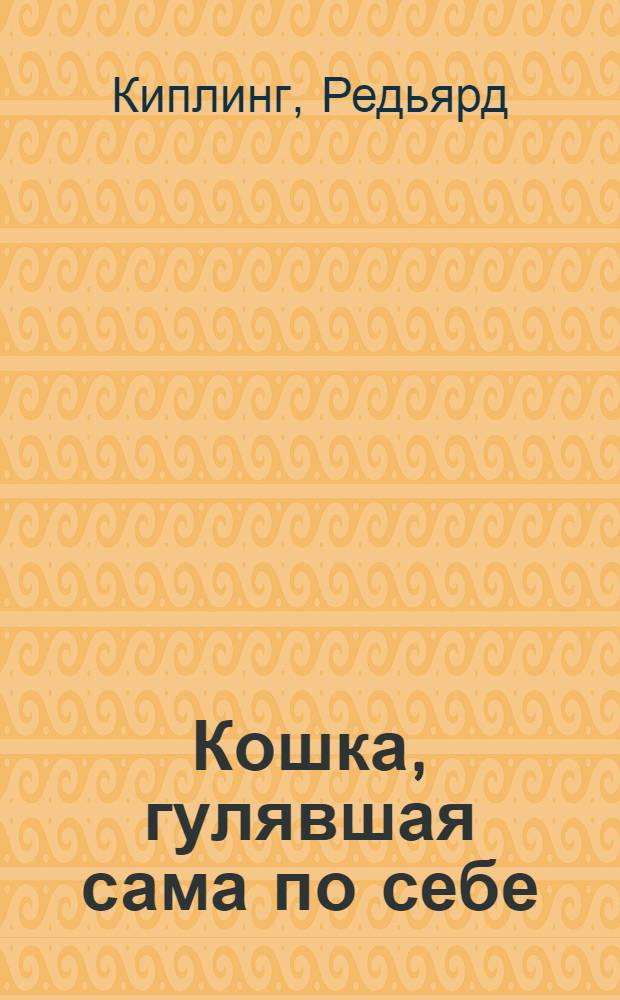 Киплинг, Редьярд

Кошка, гулявшая сама по себе